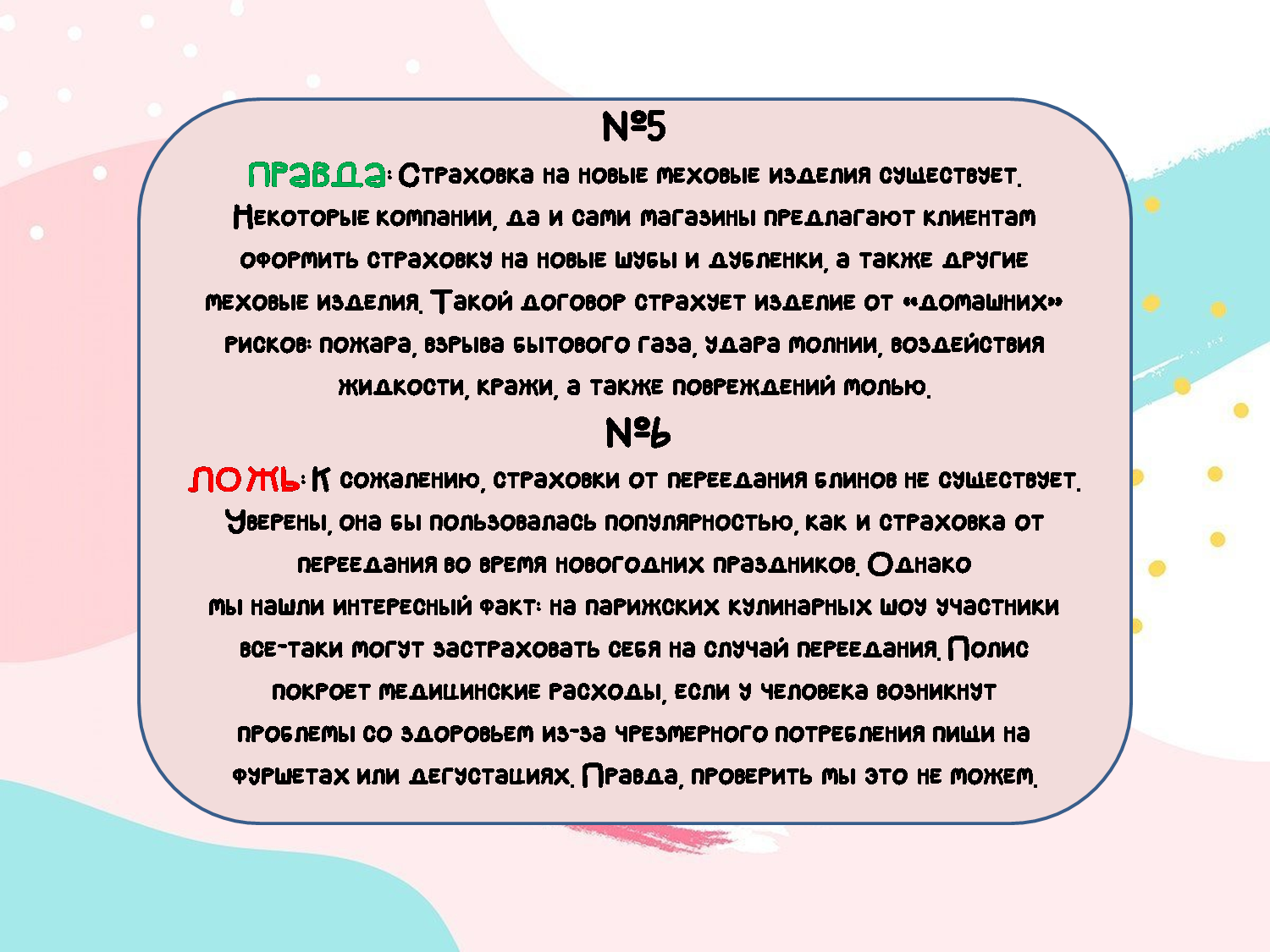 №5

ПРАВДА: Страховка на новые меховые изделия существует. Некоторые компании, да и сами магазины предлагают клиентам оформить страховку на новые шубы и дубленки, а также другие меховые изделия. Такой договор страхует изделие от «домашних» рисков: пожара, взрыва бытового газа, удара молнии, воздействия жидкости, кражи, а также повреждений молью.

№6

ЛОЖЬ: К сожалению, страховки от переедания блинов не существует. Уверены, она бы пользовалась популярностью, как и страховка от переедания во время новогодних праздников. Однако мы нашли интересный факт: на парижских кулинарных шоу участники все-таки могут застраховать себя на случай переедания. Полис покроет медицинские расходы, если у человека возникнут проблемы со здоровьем из-за чрезмерного потребления пищи на фуршетах или дегустациях. Правда, проверить мы это не можем.